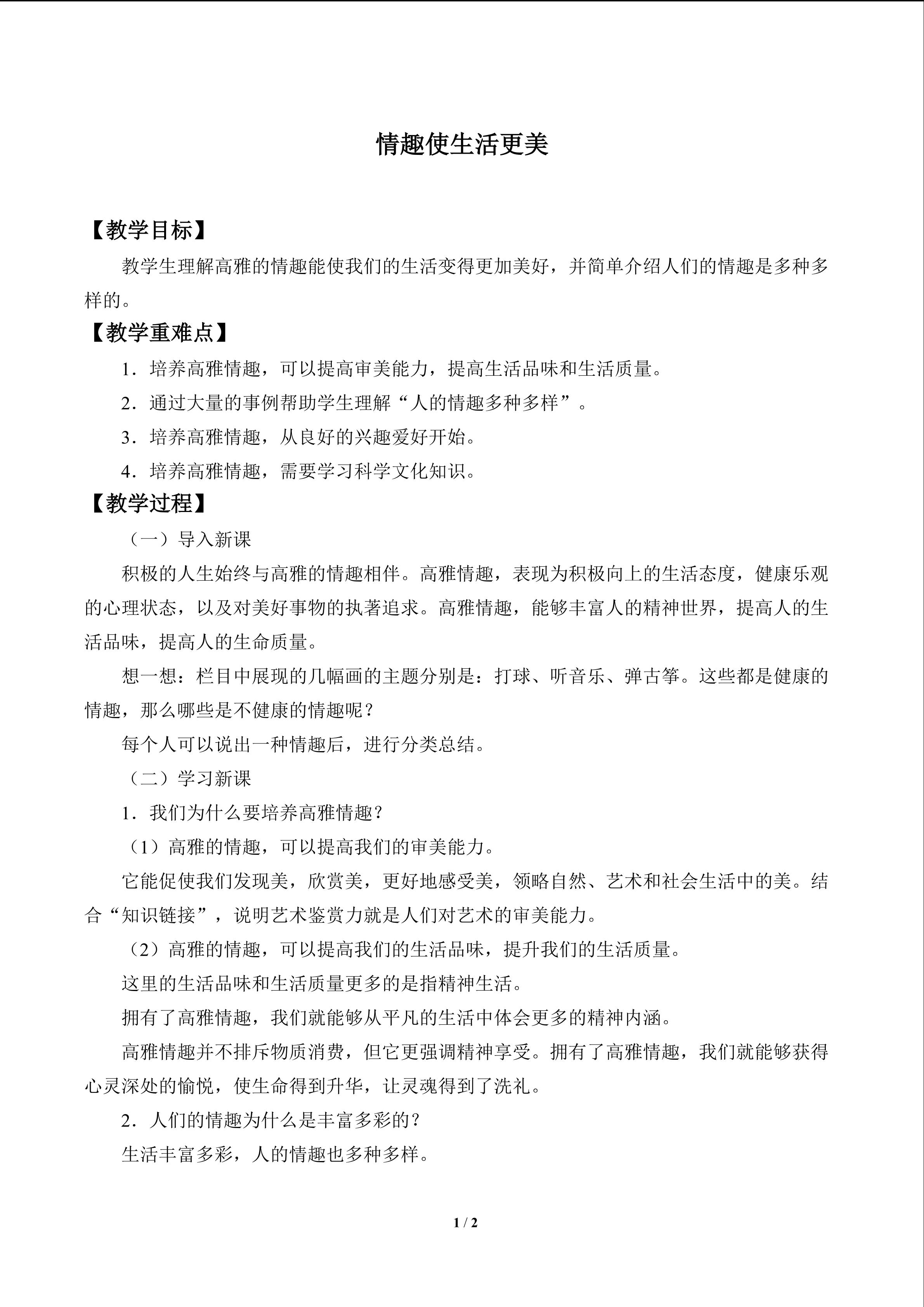 情趣使生活更美

【教学目标】

教学生理解高雅的情趣能使我们的生活变得更加美好，并简单介绍人们的情趣是多种多样的。

【教学重难点】

1．培养高雅情趣，可以提高审美能力，提高生活品味和生活质量。

2．通过大量的事例帮助学生理解“人的情趣多种多样”。

3．培养高雅情趣，从良好的兴趣爱好开始。

4．培养高雅情趣，需要学习科学文化知识。

【教学过程】

（一）导入新课

积极的人生始终与高雅的情趣相伴。高雅情趣，表现为积极向上的生活态度，健康乐观的心理状态，以及对美好事物的执著追求。高雅情趣，能够丰富人的精神世界，提高人的生活品味，提高人的生命质量。

想一想：栏目中展现的几幅画的主题分别是：打球、听音乐、弹古筝。这些都是健康的情趣，那么哪些是不健康的情趣呢？

每个人可以说出一种情趣后，进行分类总结。

（二）学习新课

1．我们为什么要培养高雅情趣？

（1）高雅的情趣，可以提高我们的审美能力。

它能促使我们发现美，欣赏美，更好地感受美，领略自然、艺术和社会生活中的美。结合“知识链接”，说明艺术鉴赏力就是人们对艺术的审美能力。

（2）高雅的情趣，可以提高我们的生活品味，提升我们的生活质量。

这里的生活品味和生活质量更多的是指精神生活。

拥有了高雅情趣，我们就能够从平凡的生活中体会更多的精神内涵。

高雅情趣并不排斥物质消费，但它更强调精神享受。拥有了高雅情趣，我们就能够获得心灵深处的愉悦，使生命得到升华，让灵魂得到了洗礼。

2．人们的情趣为什么是丰富多彩的？

生活丰富多彩，人的情趣也多种多样。

1 / 2